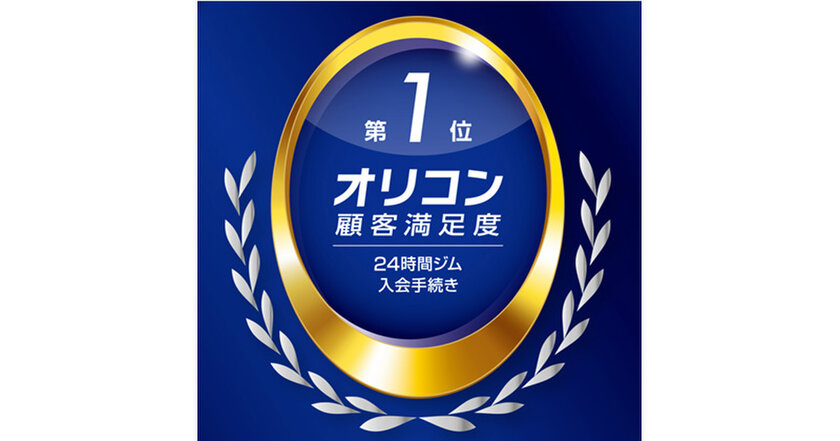 第1位
オリコン
顧客満足度
24時間ジム
入会手続き